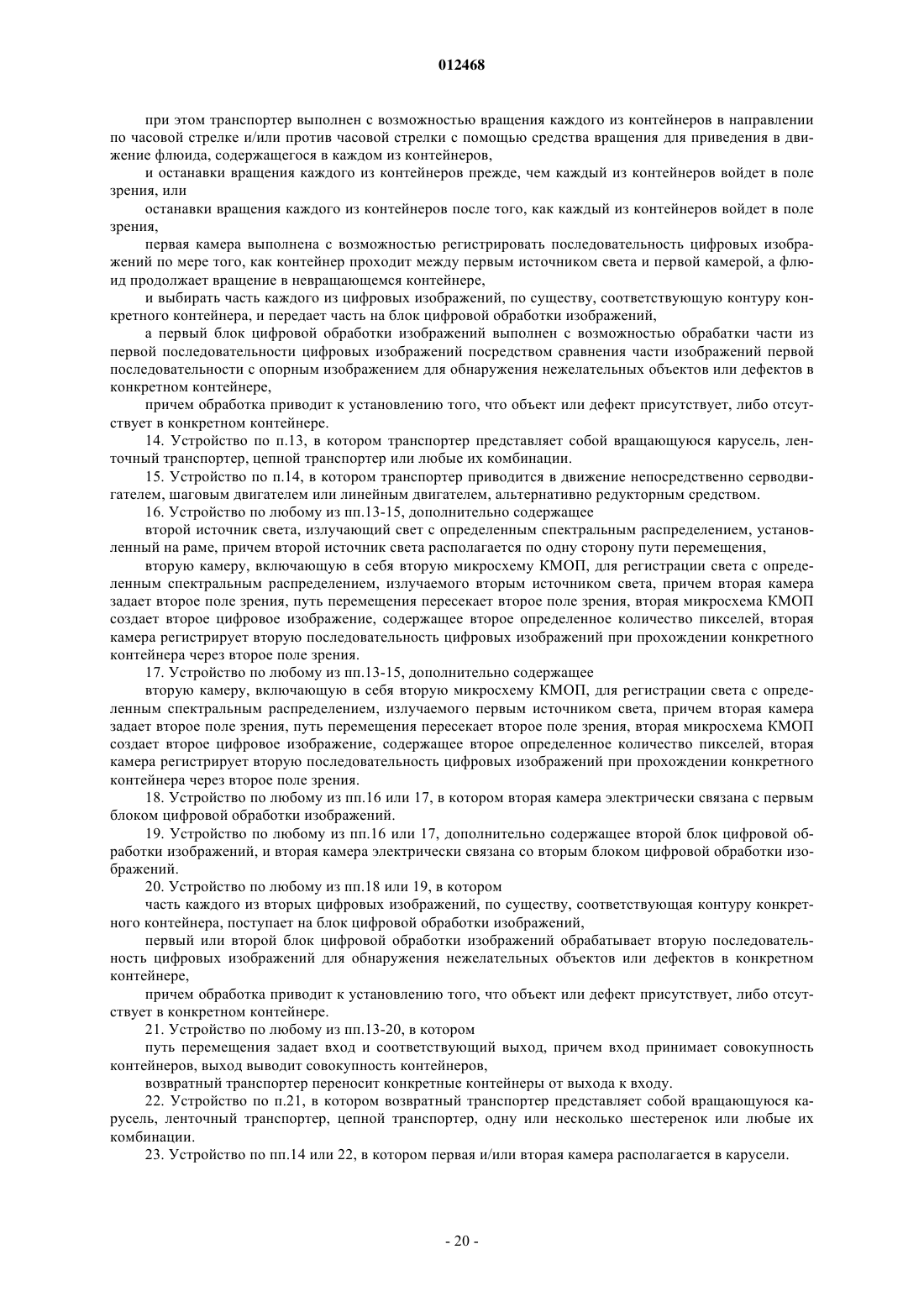 012468

при этом транспортер выполнен с возможностью вращения каждого из контейнеров в направлении по часовой стрелке и/или против часовой стрелки с помощью средства вращения для приведения в движение флюида, содержащегося в каждом из контейнеров,

и останавки вращения каждого из контейнеров прежде, чем каждый из контейнеров войдет в поле зрения, или

останавки вращения каждого из контейнеров после того, как каждый из контейнеров войдет в поле зрения,

первая камера выполнена с возможностью регистрировать последовательность цифровых изображений по мере того, как контейнер проходит между первым источником света и первой камерой, а флюид продолжает вращение в невращающемся контейнере,

и выбирать часть каждого из цифровых изображений, по существу, соответствующую контуру конкретного контейнера, и передает часть на блок цифровой обработки изображений,

а первый блок цифровой обработки изображений выполнен с возможностью обрабатки части из первой последовательности цифровых изображений посредством сравнения части изображений первой последовательности с опорным изображением для обнаружения нежелательных объектов или дефектов в конкретном контейнере,

причем обработка приводит к установлению того, что объект или дефект присутствует, либо отсутствует в конкретном контейнере.

14. Устройство по п.13, в котором транспортер представляет собой вращающуюся карусель, ленточный транспортер, цепной транспортер или любые их комбинации.

15. Устройство по п.14, в котором транспортер приводится в движение непосредственно серводвигателем, шаговым двигателем или линейным двигателем, альтернативно редукторным средством.

16. Устройство по любому из пп.13-15, дополнительно содержащее

второй источник света, излучающий свет с определенным спектральным распределением, установленный на раме, причем второй источник света располагается по одну сторону пути перемещения,

вторую камеру, включающую в себя вторую микросхему КМОП, для регистрации света с определенным спектральным распределением, излучаемого вторым источником света, причем вторая камера задает второе поле зрения, путь перемещения пересекает второе поле зрения, вторая микросхема КМОП создает второе цифровое изображение, содержащее второе определенное количество пикселей, вторая камера регистрирует вторую последовательность цифровых изображений при прохождении конкретного контейнера через второе поле зрения.

17. Устройство по любому из пп.13-15, дополнительно содержащее

вторую камеру, включающую в себя вторую микросхему КМОП, для регистрации света с определенным спектральным распределением, излучаемого первым источником света, причем вторая камера задает второе поле зрения, путь перемещения пересекает второе поле зрения, вторая микросхема КМОП создает второе цифровое изображение, содержащее второе определенное количество пикселей, вторая камера регистрирует вторую последовательность цифровых изображений при прохождении конкретного контейнера через второе поле зрения.

18. Устройство по любому из пп.16 или 17, в котором вторая камера электрически связана с первым блоком цифровой обработки изображений.

19. Устройство по любому из пп.16 или 17, дополнительно содержащее второй блок цифровой обработки изображений, и вторая камера электрически связана со вторым блоком цифровой обработки изображений.

20. Устройство по любому из пп.18 или 19, в котором

часть каждого из вторых цифровых изображений, по существу, соответствующая контуру конкретного контейнера, поступает на блок цифровой обработки изображений,

первый или второй блок цифровой обработки изображений обрабатывает вторую последовательность цифровых изображений для обнаружения нежелательных объектов или дефектов в конкретном контейнере,

причем обработка приводит к установлению того, что объект или дефект присутствует, либо отсутствует в конкретном контейнере.

21. Устройство по любому из пп.13-20, в котором

путь перемещения задает вход и соответствующий выход, причем вход принимает совокупность контейнеров, выход выводит совокупность контейнеров,

возвратный транспортер переносит конкретные контейнеры от выхода к входу.

22. Устройство по п.21, в котором возвратный транспортер представляет собой вращающуюся карусель, ленточный транспортер, цепной транспортер, одну или несколько шестеренок или любые их комбинации.

23. Устройство по пп.14 или 22, в котором первая и/или вторая камера располагается в карусели.

- 20 -